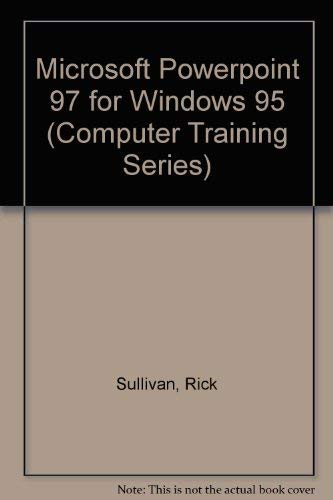 Microsoft Powerpoint 97 for Windows 95 (Computer Training Series)

Sullivan, Rick

Note: This is not the actual book cover